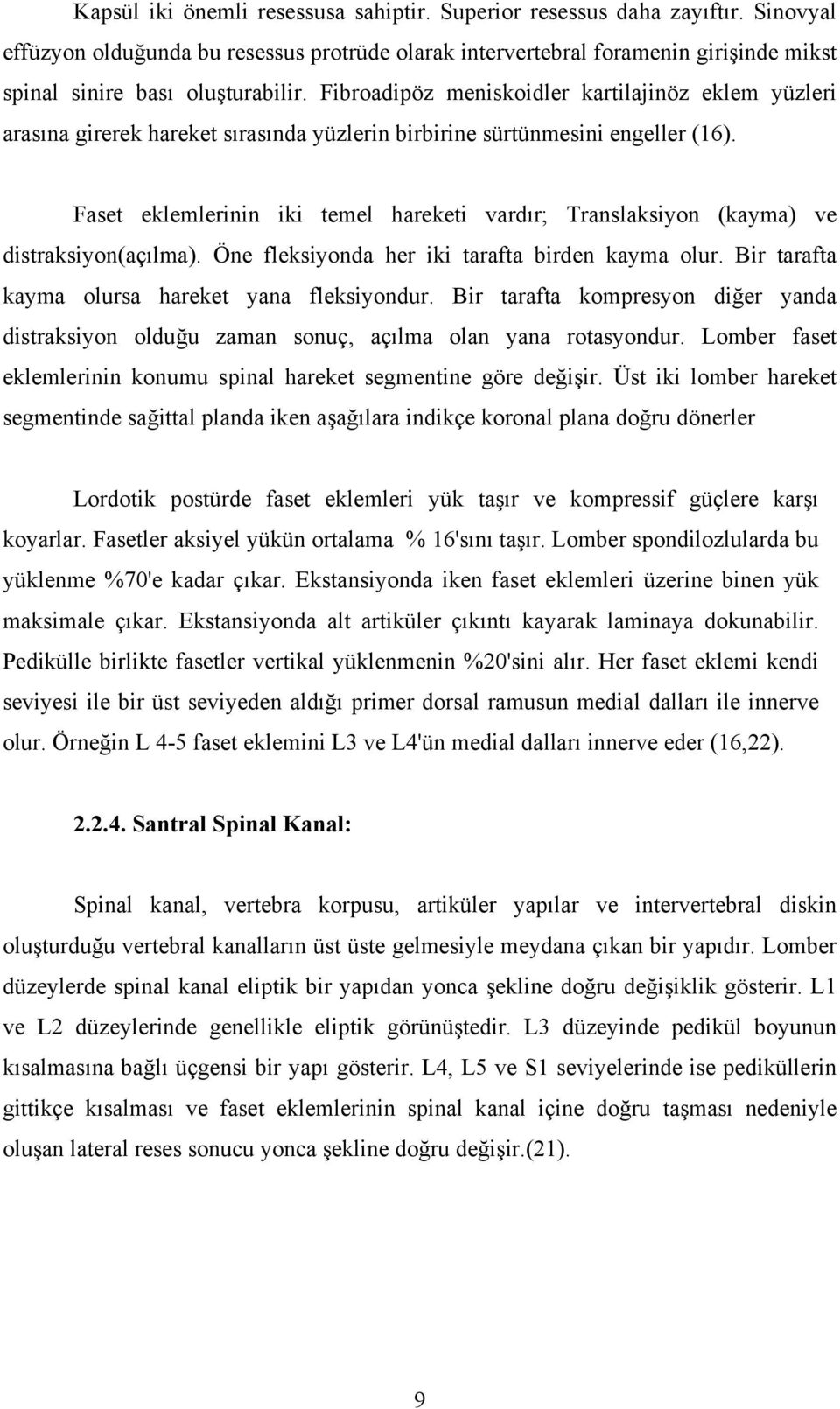 Kapsül iki önemli resessusa sahiptir. Superior resessus daha zayıftır. Sinovyal effüzyon olduğunda bu resessus protrüde olarak intervertebral foramenin girişinde mikst spinal sinire bası oluşturabilir. Fibroadipöz meniskoidler kartilajinöz eklem yüzleri arasına girerek hareket sırasında yüzlerin birbirine sürtünmesini engeller (16).

Faset eklemlerinin iki temel hareketi vardır; Translaksiyon (kayma) ve distraksiyon(açılma). Öne fleksiyonda her iki tarafta birden kayma olur. Bir tarafta kayma olursa hareket yana fleksiyondur. Bir tarafta kompresyon diğer yanda distraksiyon olduğu zaman sonuç, açılma olan yana rotasyondur. Lomber faset eklemlerinin konumu spinal hareket segmentine göre değişir. Üst iki lomber hareket segmentinde sağittal planda iken aşağılara indikçe koronal plana doğru dönerler

Lordotik postürde faset eklemleri yük taşır ve kompressif güçlere karşı koyarlar. Fasetler aksiyel yükün ortalama % 16'sını taşır. Lomber spondilozlularda bu yüklenme %70'e kadar çıkar. Ekstansiyonda iken faset eklemleri üzerine binen yük maksimale çıkar. Ekstansiyonda alt artiküler çıkıntı kayarak laminaya dokunabilir. Pedikülle birlikte fasetler vertikal yüklenmenin %20'sini alır. Her faset eklemi kendi seviyesi ile bir üst seviyeden aldığı primer dorsal ramusun medial dalları ile innerve olur. Örneğin L 4-5 faset eklemini L3 ve L4'ün medial dalları innerve eder (16,22).

2.2.4. Santral Spinal Kanal:

Spinal kanal, vertebra korpusu, artiküler yapılar ve intervertebral diskin oluşturduğu vertebral kanalların üst üste gelmesiyle meydana çıkan bir yapıdır. Lomber düzeylerde spinal kanal eliptik bir yapıdan yonca şekline doğru değişiklik gösterir. L1 ve L2 düzeylerinde genellikle eliptik görünüştedir. L3 düzeyinde pedikül boyunun kısalmasına bağlı üçgensi bir yapı gösterir. L4, L5 ve S1 seviyelerinde ise pediküllerin gittikçe kısalması ve faset eklemlerinin spinal kanal içine doğru taşması nedeniyle oluşan lateral reses sonucu yonca şekline doğru değişir.(21).

9